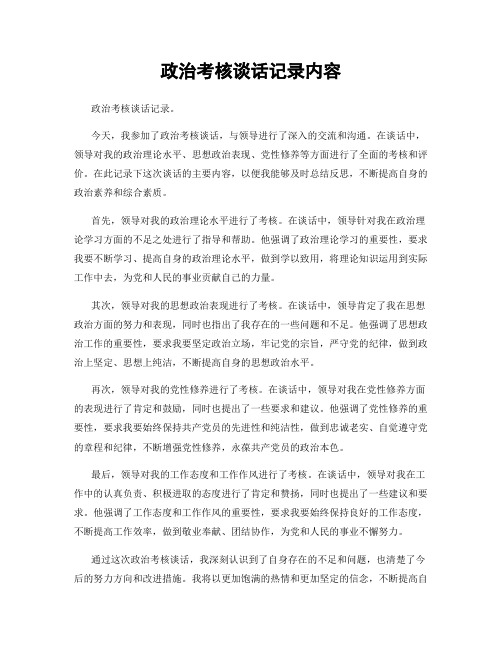 政治考核谈话记录内容

政治考核谈话记录。

今天，我参加了政治考核谈话，与领导进行了深入的交流和沟通。在谈话中，领导对我的政治理论水平、思想政治表现、党性修养等方面进行了全面的考核和评价。在此记录下这次谈话的主要内容，以便我能够及时总结反思，不断提高自身的政治素养和综合素质。

首先，领导对我的政治理论水平进行了考核。在谈话中，领导针对我在政治理论学习方面的不足之处进行了指导和帮助。他强调了政治理论学习的重要性，要求我要不断学习、提高自身的政治理论水平，做到学以致用，将理论知识运用到实际工作中去，为党和人民的事业贡献自己的力量。

其次，领导对我的思想政治表现进行了考核。在谈话中，领导肯定了我在思想政治方面的努力和表现，同时也指出了我存在的一些问题和不足。他强调了思想政治工作的重要性，要求我要坚定政治立场，牢记党的宗旨，严守党的纪律，做到政治上坚定、思想上纯洁，不断提高自身的思想政治水平。

再次，领导对我的党性修养进行了考核。在谈话中，领导对我在党性修养方面的表现进行了肯定和鼓励，同时也提出了一些要求和建议。他强调了党性修养的重要性，要求我要始终保持共产党员的先进性和纯洁性，做到忠诚老实、自觉遵守党的章程和纪律，不断增强党性修养，永葆共产党员的政治本色。

最后，领导对我的工作态度和工作作风进行了考核。在谈话中，领导对我在工作中的认真负责、积极进取的态度进行了肯定和赞扬，同时也提出了一些建议和要求。他强调了工作态度和工作作风的重要性，要求我要始终保持良好的工作态度，不断提高工作效率，做到敬业奉献、团结协作，为党和人民的事业不懈努力。

通过这次政治考核谈话，我深刻认识到了自身存在的不足和问题，也清楚了今后的努力方向和改进措施。我将以更加饱满的热情和更加坚定的信念，不断提高自